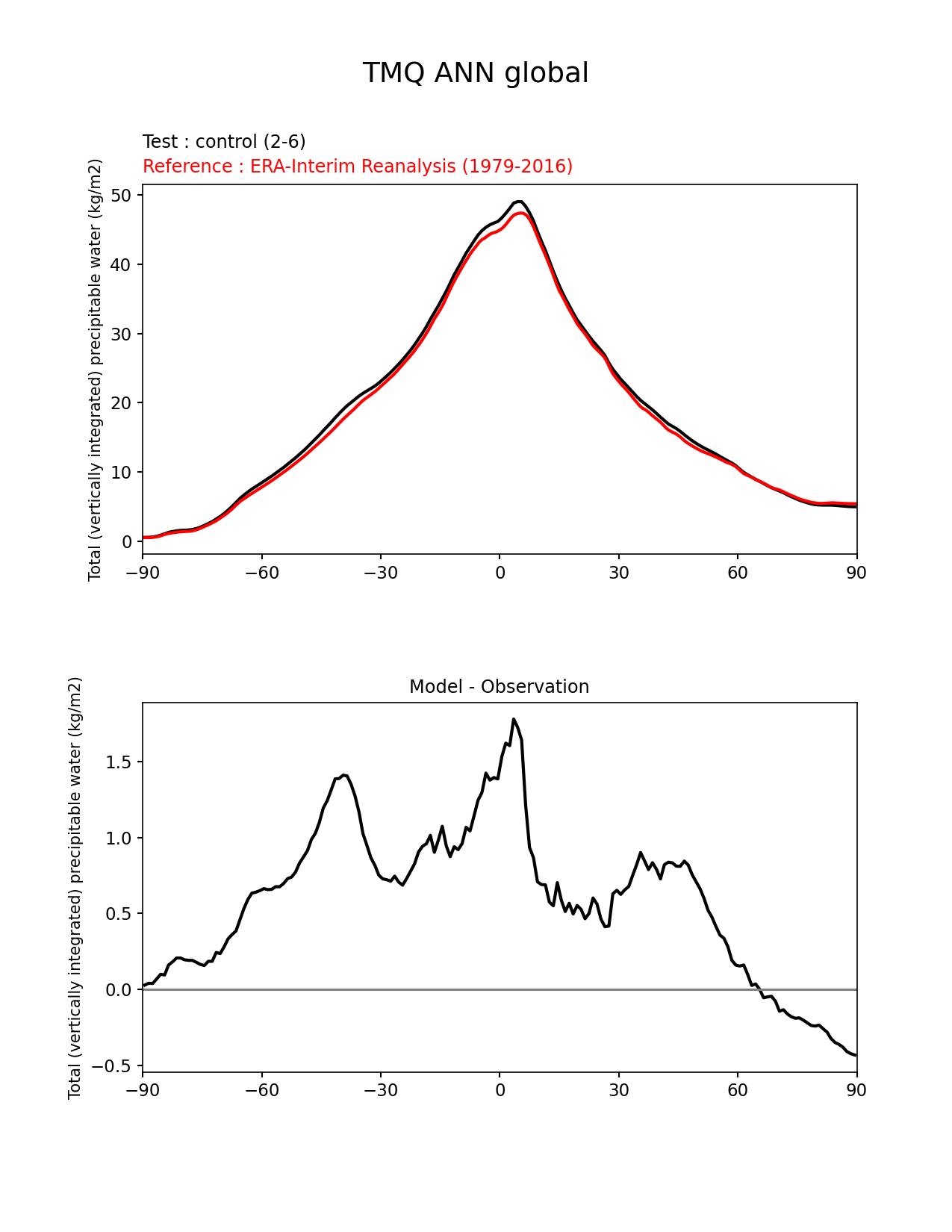 TMQ ANN global

Test : control (2-6)
Reference : ERA-Interim Reanalysis (1979-2016)

Total (vertically integrated) precipitable water (kg/m2)

50
40
30
20
10
0

−90 −60 −30 0 30 60 90

Model - Observation

Total (vertically integrated) precipitable water (kg/m2)

1.5
1.0
0.5
0.0
−0.5

−90 −60 −30 0 30 60 90